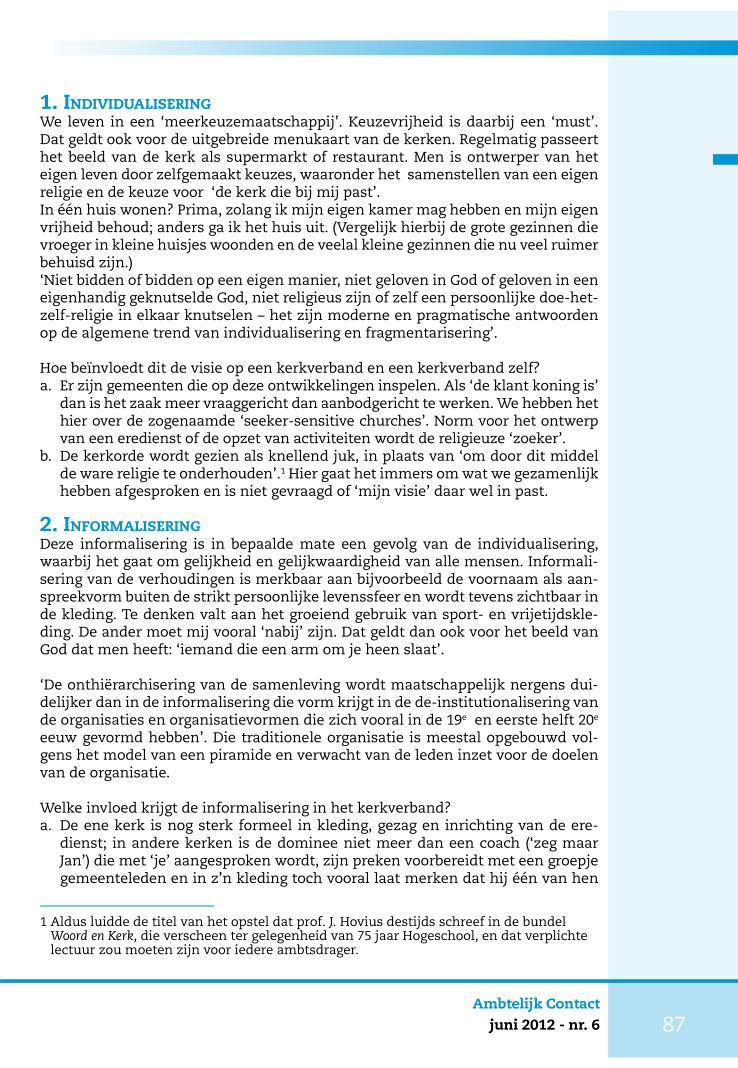 1. INDIVIDUALISERING
We leven in een 'meerkeuzemaatschappij'. Keuzevrijheid is daarbij een 'must'. Dat geldt ook voor de uitgebreide menukaart van de kerken. Regelmatig passeert het beeld van de kerk als supermarkt of restaurant. Men is ontwerper van het eigen leven door zelfgemaakt keuzes, waaronder het samenstellen van een eigen religie en de keuze voor 'de kerk die bij mij past'.
In één huis wonen? Prima, zolang ik mijn eigen kamer mag hebben en mijn eigen vrijheid behoud; anders ga ik het huis uit. (Vergelijk hierbij de grote gezinnen die vroeger in kleine huisjes woonden en de veelal kleine gezinnen die nu veel ruimer behuisd zijn.)
'Niet bidden of bidden op een eigen manier, niet geloven in God of geloven in een eigenhandig geknutselde God, niet religieus zijn of zelf een persoonlijke doe-het-zelf-religie in elkaar knutselen – het zijn moderne en pragmatische antwoorden op de algemene trend van individualisering en fragmentarisering'.

Hoe beïnvloedt dit de visie op een kerkverband en een kerkverband zelf?
a. Er zijn gemeenten die op deze ontwikkelingen inspelen. Als 'de klant koning is' dan is het zaak meer vraaggericht dan aanbodgericht te werken. We hebben het hier over de zogenaamde 'seeker-sensitive churches'. Norm voor het ontwerp van een eredienst of de opzet van activiteiten wordt de religieuze 'zoeker'.
b. De kerkorde wordt gezien als knellend juk, in plaats van 'om door dit middel de ware religie te onderhouden'.$^1$ Hier gaat het immers om wat we gezamenlijk hebben afgesproken en is niet gevraagd of 'mijn visie' daar wel in past.

2. INFORMALISERING
Deze informalisering is in bepaalde mate een gevolg van de individualisering, waarbij het gaat om gelijkheid en gelijkwaardigheid van alle mensen. Informalisering van de verhoudingen is merkbaar aan bijvoorbeeld de voornaam als aanspreekvorm buiten de strikt persoonlijke levenssfeer en wordt tevens zichtbaar in de kleding. Te denken valt aan het groeiend gebruik van sport- en vrijetijdskleding. De ander moet mij vooral 'nabij' zijn. Dat geldt dan ook voor het beeld van God dat men heeft: 'iemand die een arm om je heen slaat'.

'De onthiërarchisering van de samenleving wordt maatschappelijk nergens duidelijker dan in de informalisering die vorm krijgt in de de-institutionalisering van de organisaties en organisatievormen die zich vooral in de 19$^e$ en eerste helft 20$^e$ eeuw gevormd hebben'. Die traditionele organisatie is meestal opgebouwd volgens het model van een piramide en verwacht van de leden inzet voor de doelen van de organisatie.

Welke invloed krijgt de informalisering in het kerkverband?
a. De ene kerk is nog sterk formeel in kleding, gezag en inrichting van de eredienst; in andere kerken is de dominee niet meer dan een coach ('zeg maar Jan') die met 'je' aangesproken wordt, zijn preken voorbereidt met een groepje gemeenteleden en in z'n kleding toch vooral laat merken dat hij één van hen

1 Aldus luidde de titel van het opstel dat prof. J. Hovius destijds schreef in de bundel Woord en Kerk, die verscheen ter gelegenheid van 75 jaar Hogeschool, en dat verplichte lectuur zou moeten zijn voor iedere ambtsdrager.

Ambtelijk Contact
juni 2012 - nr. 6
87